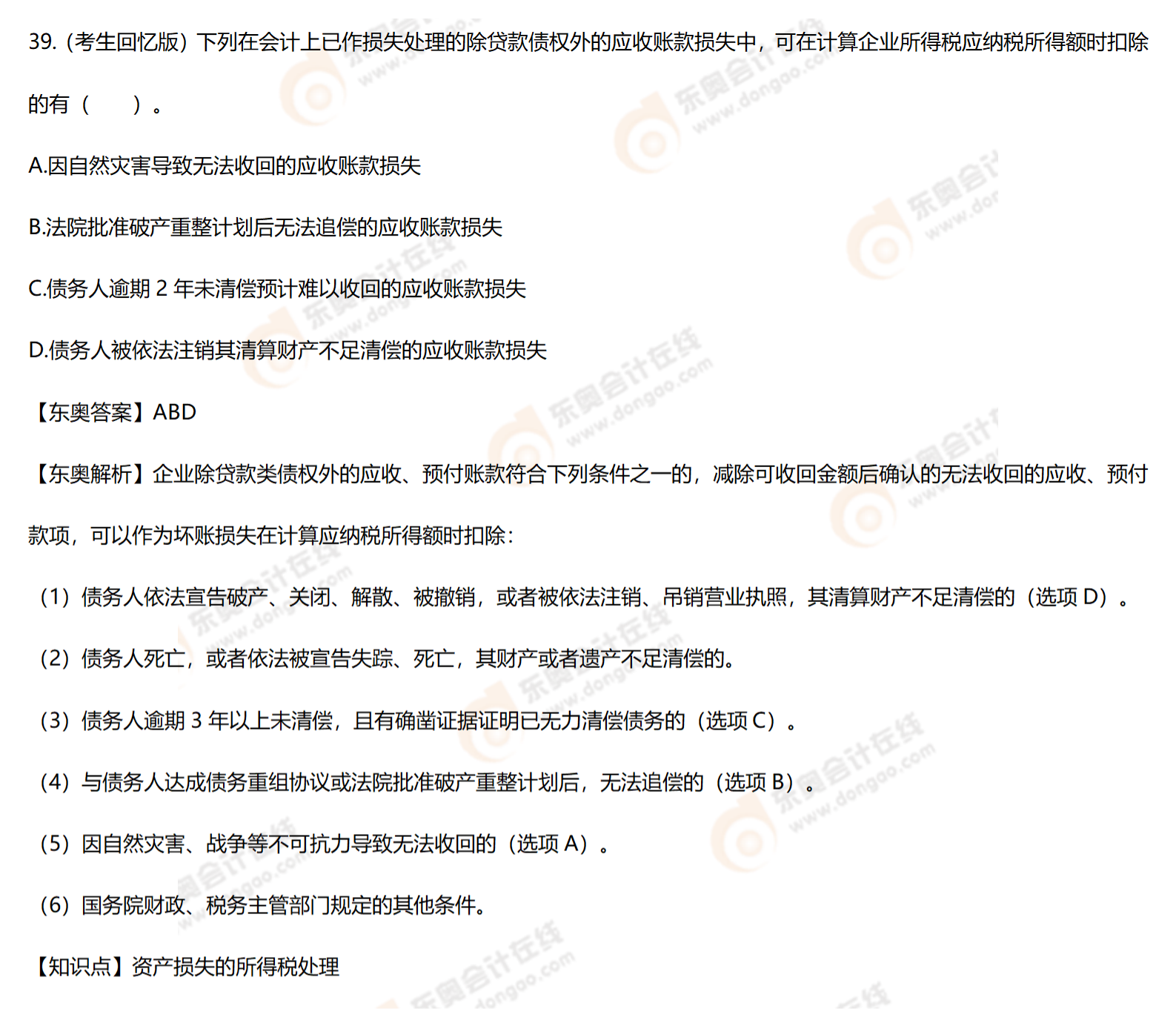 39.（考生回忆版）下列在会计上已作损失处理的除贷款债权外的应收账款损失中，可在计算企业所得税应纳税所得额时扣除的有（ ）。

A.因自然灾害导致无法收回的应收账款损失

B.法院批准破产重整计划后无法追偿的应收账款损失

C.债务人逾期2年未清偿预计难以收回的应收账款损失

D.债务人被依法注销其清算财产不足清偿的应收账款损失

【东奥答案】ABD

【东奥解析】企业除贷款类债权外的应收、预付账款符合下列条件之一的，减除可收回金额后确认的无法收回的应收、预付款项，可以作为坏账损失在计算应纳税所得额时扣除：

（1）债务人依法宣告破产、关闭、解散、被撤销，或者被依法注销、吊销营业执照，其清算财产不足清偿的（选项D）。

（2）债务人死亡，或者依法被宣告失踪、死亡，其财产或者遗产不足清偿的。

（3）债务人逾期3年以上未清偿，且有确凿证据证明已无力清偿债务的（选项C）。

（4）与债务人达成债务重组协议或法院批准破产重整计划后，无法追偿的（选项B）。

（5）因自然灾害、战争等不可抗力导致无法收回的（选项A）。

（6）国务院财政、税务主管部门规定的其他条件。

【知识点】资产损失的所得税处理

东奥会计在线 www.dongao.com